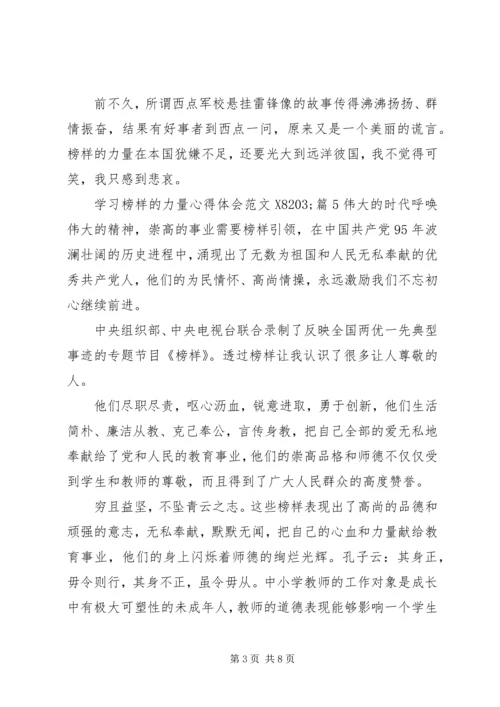 前不久，所谓西点军校悬挂雷锋像的故事传得沸沸扬扬、群情振奋，结果有好事者到西点一问，原来又是一个美丽的谎言。榜样的力量在本国犹嫌不足，还要光大到远洋彼国，我不觉得可笑，我只感到悲哀。

学习榜样的力量心得体会范文 X8203;篇 5 伟大的时代呼唤伟大的精神，崇高的事业需要榜样引领，在中国共产党 95 年波澜壮阔的历史进程中，涌现出了无数为祖国和人民无私奉献的优秀共产党人，他们的为民情怀、高尚情操，永远激励我们不忘初心继续前进。

中央组织部、中央电视台联合录制了反映全国两优一先典型事迹的专题节目《榜样》。透过榜样让我认识了很多让人尊敬的人。

他们尽职尽责，呕心沥血，锐意进取，勇于创新，他们生活简朴、廉洁从教、克己奉公，言传身教，把自己全部的爱无私地奉献给了党和人民的教育事业，他们的崇高品格和师德不仅仅受到学生和教师的尊敬，而且得到了广大人民群众的高度赞誉。

穷且益坚，不坠青云之志。这些榜样表现出了高尚的品德和顽强的意志，无私奉献，默默无闻，把自己的心血和力量献给教育事业，他们的身上闪烁着师德的绚烂光辉。孔子云：其身正，毋令则行，其身不正，虽令毋从。中小学教师的工作对象是成长中有极大可塑性的未成年人，教师的道德表现能够影响一个学生

第 3 页 共 8 页